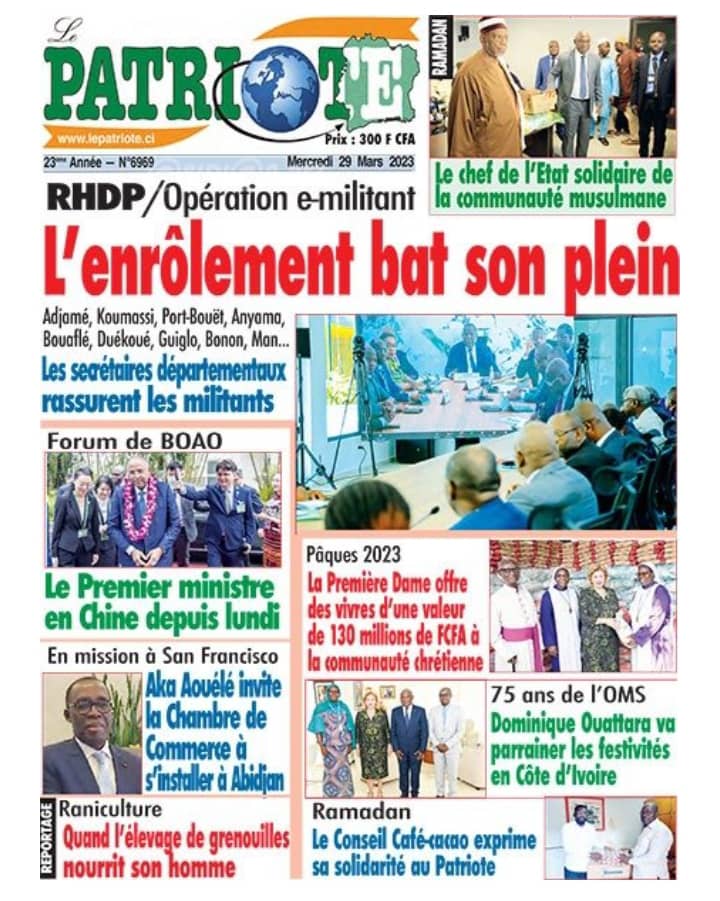 Le PATRIOTE
www.lepatriote.ci
Prix : 300 F CFA
23ème Année – N°6969
Mercredi 29 Mars 2023

RAMADAN
Le chef de l'Etat solidaire de la communauté musulmane

RHDP/Opération e-militant
L'enrôlement bat son plein
Adjamé, Koumassi, Port-Bouët, Anyama, Bouaflé, Duékoué, Guiglo, Bonon, Man...
Les secrétaires départementaux rassurent les militants

Forum de BOAO
Le Premier ministre en Chine depuis lundi

Pâques 2023
La Première Dame offre des vivres d'une valeur de 130 millions de FCFA à la communauté chrétienne

En mission à San Francisco
Aka Aouélé invite la Chambre de Commerce à s'installer à Abidjan

75 ans de l'OMS
Dominique Ouattara va parrainer les festivités en Côte d'Ivoire

REPORTAGE
Raniculture
Quand l'élevage de grenouilles nourrit son homme

Ramadan
Le Conseil Café-cacao exprime sa solidarité au Patriote